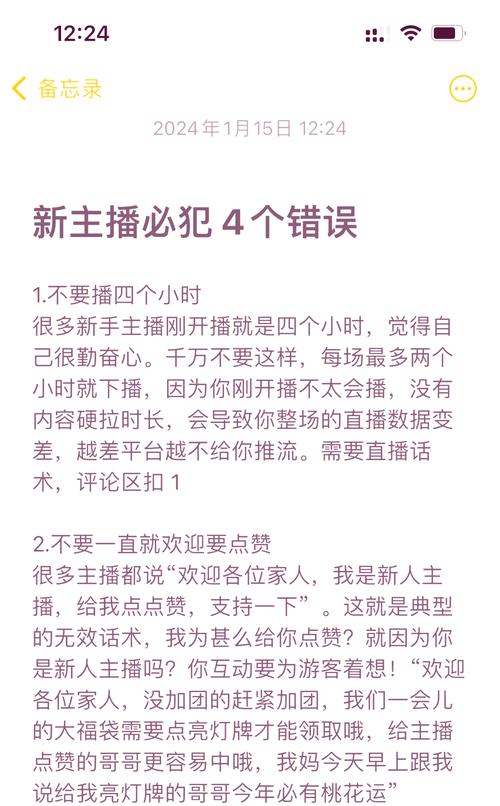 12:24

备忘录

2024年1月15日 12:24

新主播必犯 4 个错误

1.不要播四个小时
很多新手主播刚开播就是四个小时，觉得自己很勤奋心。千万不要这样，每场最多两个小时就下播，因为你刚开播不太会播，没有内容硬拉时长，会导致你整场的直播数据变差，越差平台越不给你推流。需要直播话术，评论区扣 1

2.不要一直就欢迎要点赞
很多主播都说“欢迎各位家人，我是新人主播，给我点点赞，支持一下”。这就是典型的无效话术，我为甚么给你点赞？就因为你是新人主播吗？你互动要为游客着想！“欢迎各位家人，没加团的赶紧加团，我们一会儿的大福袋需要点亮灯牌才能领取哦，给主播点赞的哥哥更容易中哦，我妈今天早上跟我说给我亮灯牌的哥哥今年必有桃花运”